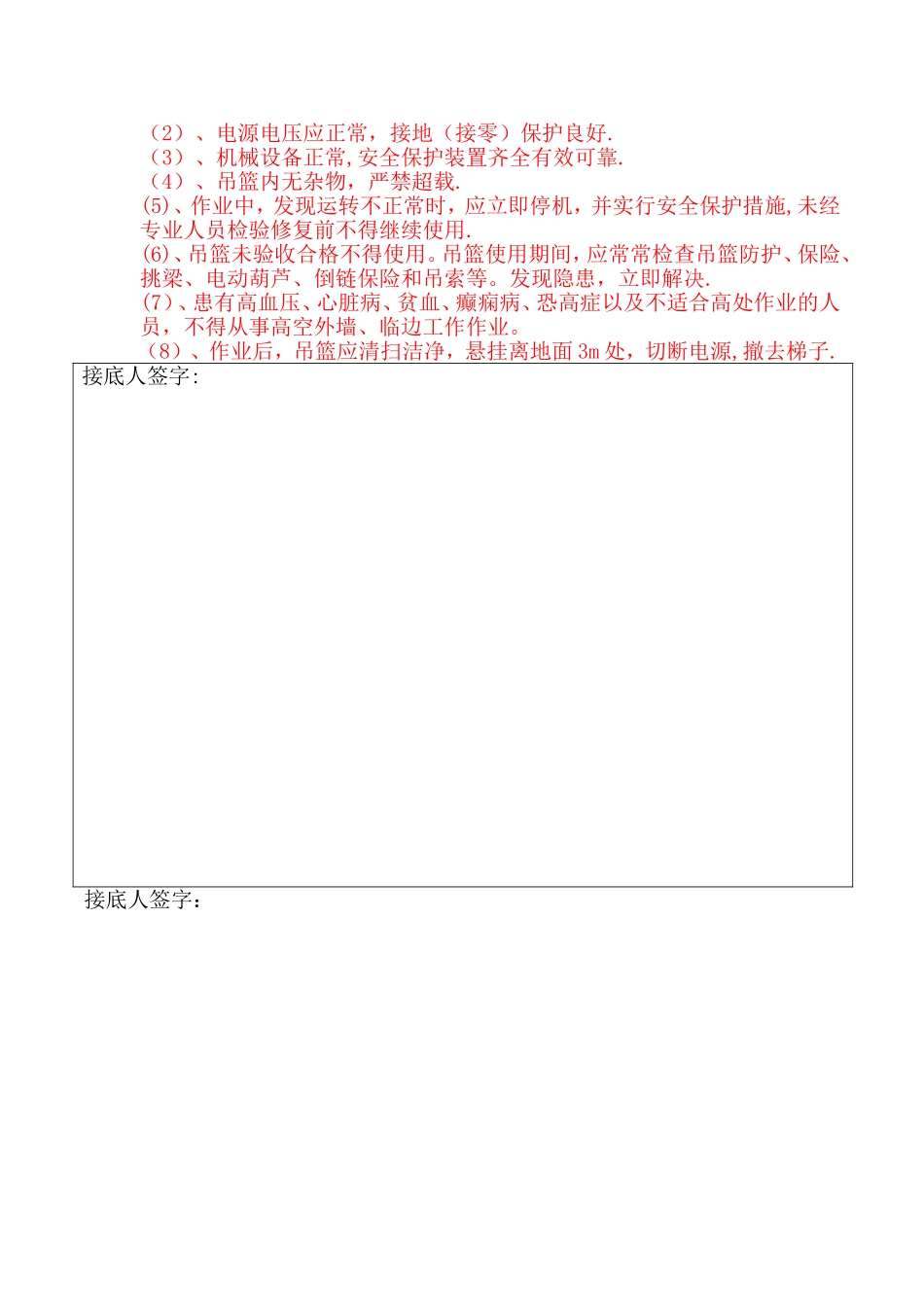 （2）、电源电压应正常，接地（接零）保护良好.

（3）、机械设备正常,安全保护装置齐全有效可靠.

（4）、吊篮内无杂物，严禁超载.

(5)、作业中，发现运转不正常时，应立即停机，并实行安全保护措施,未经专业人员检验修复前不得继续使用.

(6)、吊篮未验收合格不得使用。吊篮使用期间，应常常检查吊篮防护、保险、挑梁、电动葫芦、倒链保险和吊索等。发现隐患，立即解决.

(7)、患有高血压、心脏病、贫血、癫痫病、恐高症以及不适合高处作业的人员，不得从事高空外墙、临边工作作业。

（8）、作业后，吊篮应清扫洁净，悬挂离地面3m处，切断电源,撤去梯子.

接底人签字:

接底人签字：